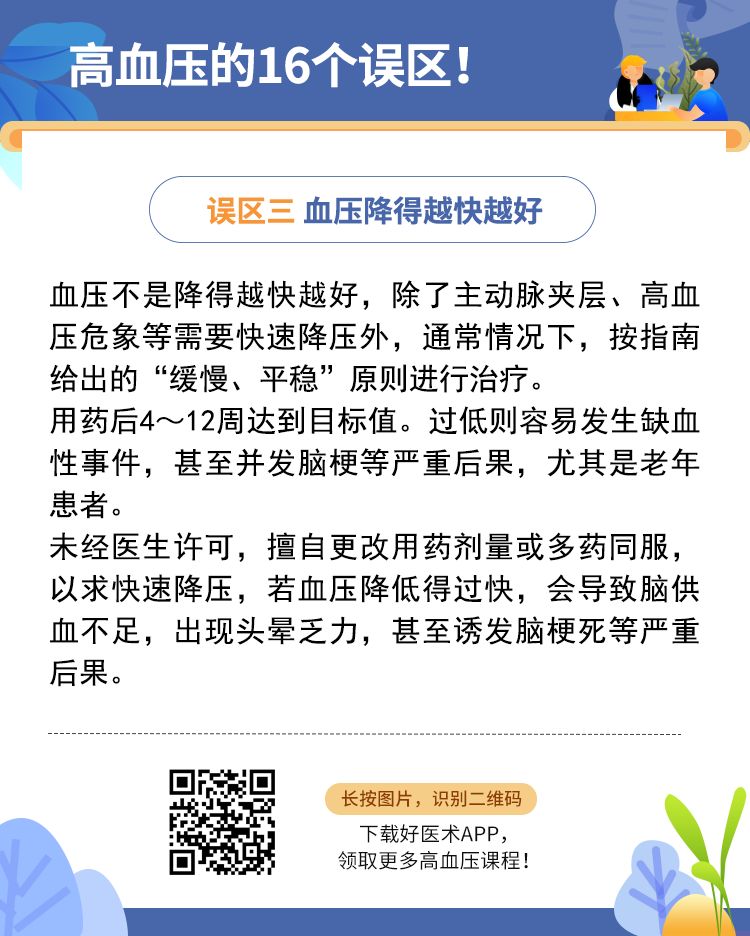 高血压的16个误区！

误区三 血压降得越快越好

血压不是降得越快越好，除了主动脉夹层、高血压危象等需要快速降压外，通常情况下，按指南给出的“缓慢、平稳”原则进行治疗。
用药后4～12周达到目标值。过低则容易发生缺血性事件，甚至并发脑梗等严重后果，尤其是老年患者。
未经医生许可，擅自更改用药剂量或多药同服，以求快速降压，若血压降低得过快，会导致脑供血不足，出现头晕乏力，甚至诱发脑梗死等严重后果。

长按图片，识别二维码
下载好医术APP，
领取更多高血压课程！